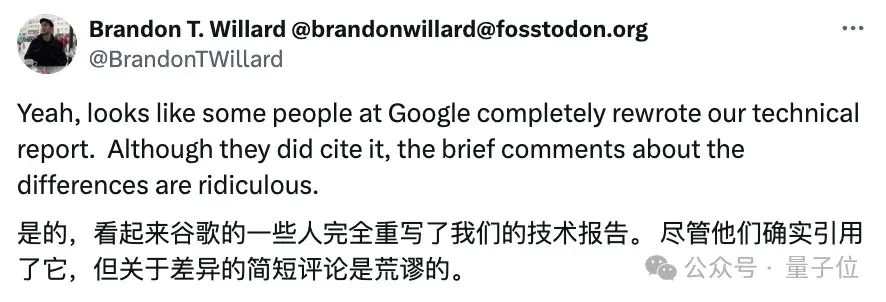 Brandon T. Willard @brandonwillard@fosstodon.org
@BrandonTWillard

Yeah, looks like some people at Google completely rewrote our technical report. Although they did cite it, the brief comments about the differences are ridiculous.

是的，看起来谷歌的一些人完全重写了我们的技术报告。尽管他们确实引用了它，但关于差异的简短评论是荒谬的。

公众号 · 量子位